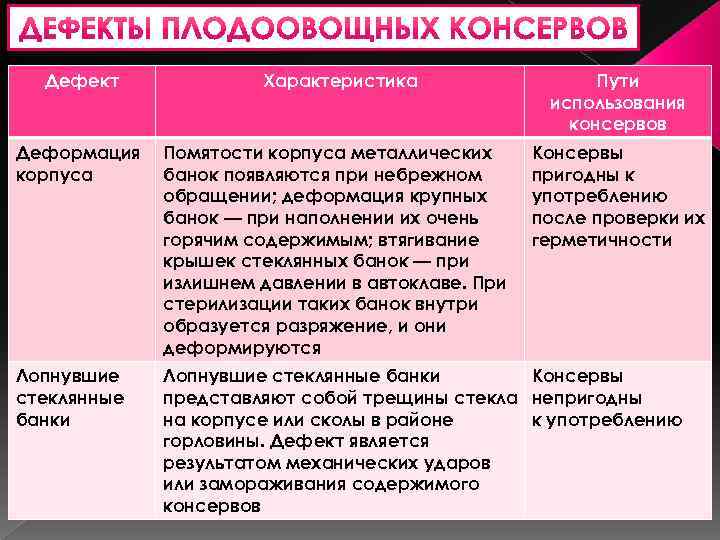 ДЕФЕКТЫ ПЛОДООВОЩНЫХ КОНСЕРВОВ

| Дефект | Характеристика | Пути использования консервов |
|---|---|---|
| Деформация корпуса | Помятости корпуса металлических банок появляются при небрежном обращении; деформация крупных банок — при наполнении их очень горячим содержимым; втягивание крышек стеклянных банок — при излишнем давлении в автоклаве. При стерилизации таких банок внутри образуется разряжение, и они деформируются | Консервы пригодны к употреблению после проверки их герметичности |
| Лопнувшие стеклянные банки | Лопнувшие стеклянные банки представляют собой трещины стекла на корпусе или сколы в районе горловины. Дефект является результатом механических ударов или замораживания содержимого консервов | Консервы непригодны к употреблению |